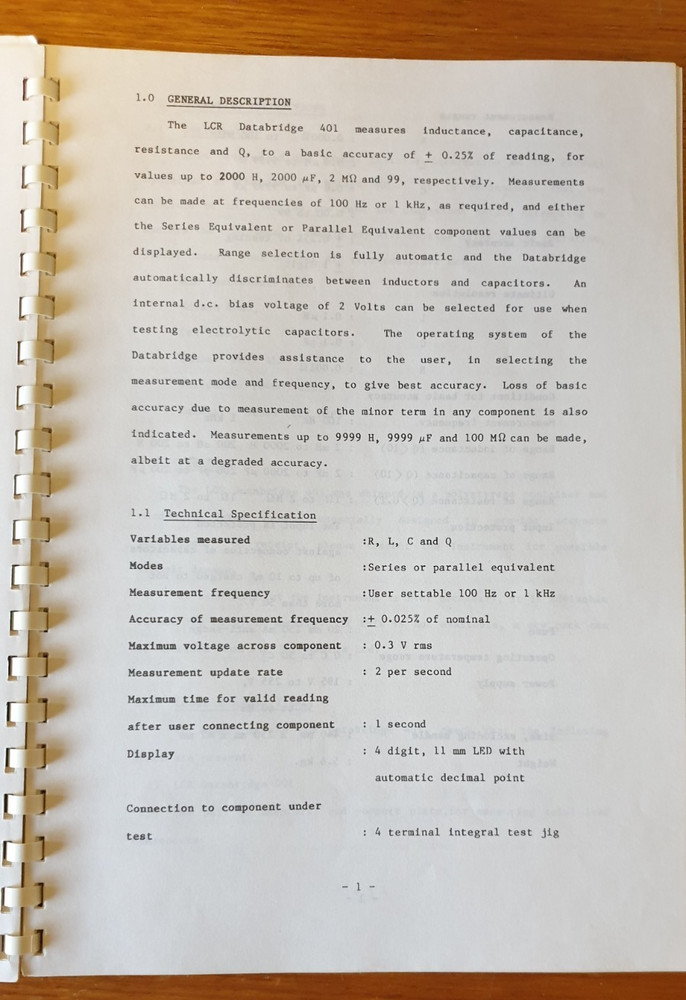 1.0 GENERAL DESCRIPTION

The LCR Databridge 401 measures inductance, capacitance, resistance and Q, to a basic accuracy of $\pm$ 0.25% of reading, for values up to 2000 H, 2000 $\mu$F, 2 M$\Omega$ and 99, respectively. Measurements can be made at frequencies of 100 Hz or 1 kHz, as required, and either the Series Equivalent or Parallel Equivalent component values can be displayed. Range selection is fully automatic and the Databridge automatically discriminates between inductors and capacitors. An internal d.c. bias voltage of 2 Volts can be selected for use when testing electrolytic capacitors. The operating system of the Databridge provides assistance to the user, in selecting the measurement mode and frequency, to give best accuracy. Loss of basic accuracy due to measurement of the minor term in any component is also indicated. Measurements up to 9999 H, 9999 $\mu$F and 100 M$\Omega$ can be made, albeit at a degraded accuracy.

1.1 Technical Specification

| | |
|---|---|
| Variables measured | :R, L, C and Q |
| Modes | :Series or parallel equivalent |
| Measurement frequency | :User settable 100 Hz or 1 kHz |
| Accuracy of measurement frequency | :$\pm$ 0.025% of nominal |
| Maximum voltage across component | : 0.3 V rms |
| Measurement update rate | : 2 per second |
| Maximum time for valid reading after user connecting component | : 1 second |
| Display | : 4 digit, 11 mm LED with automatic decimal point |
| Connection to component under test | : 4 terminal integral test jig |

- 1 -